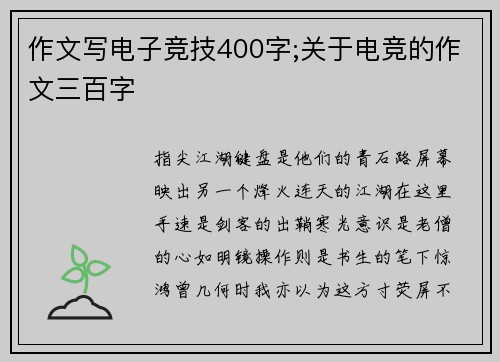 作文写电子竞技400字;关于电竞的作文三百字

指尖江湖键盘是他们的青石路屏幕映出另一个烽火连天的江湖在这里手速是剑客的出鞘寒光意识是老僧的心如明镜操作则是书生的笔下惊鸿曾几何时我亦以为这方寸荧屏不